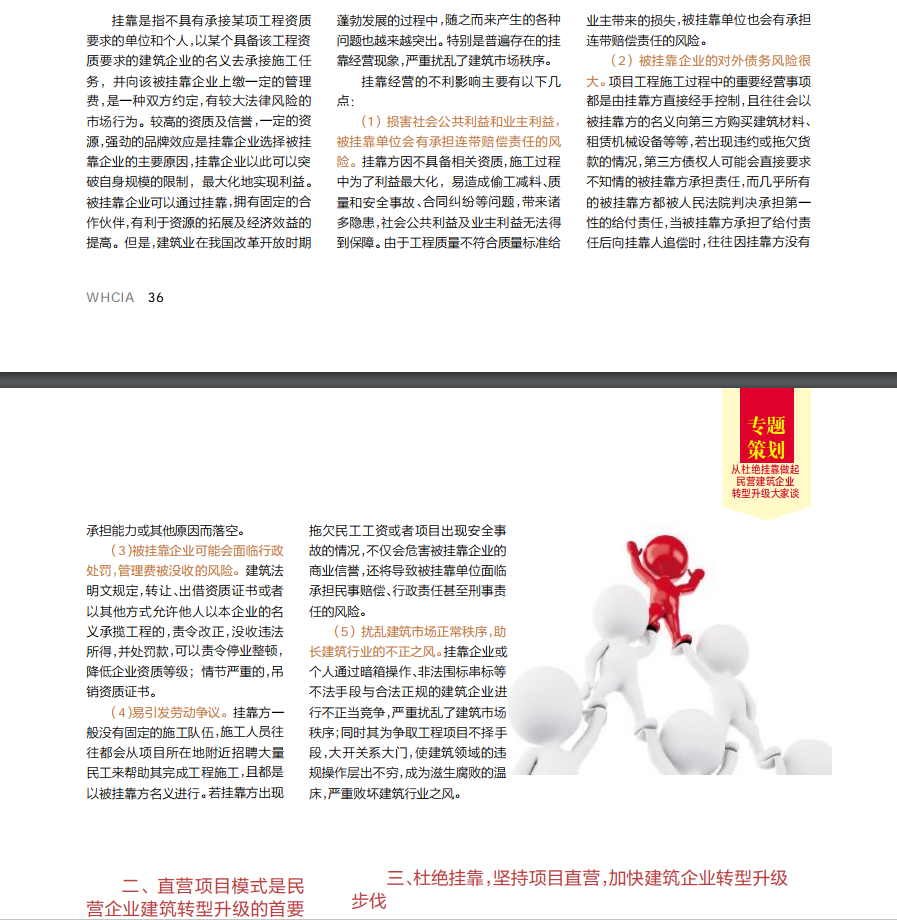 挂靠是指不具有承接某项工程资质要求的单位和个人，以某个具备该工程资质要求的建筑企业的名义去承接施工任务，并向该被挂靠企业上缴一定的管理费，是一种双方约定，有较大法律风险的市场行为。较高的资质及信誉，一定的资源，强劲的品牌效应是挂靠企业选择被挂靠企业的主要原因，挂靠企业以此可以突破自身规模的限制，最大化地实现利益。被挂靠企业可以通过挂靠，拥有固定的合作伙伴，有利于资源的拓展及经济效益的提高。但是，建筑业在我国改革开放时期蓬勃发展的过程中，随之而来产生的各种问题也越来越突出。特别是普遍存在的挂靠经营现象，严重扰乱了建筑市场秩序。

挂靠经营的不利影响主要有以下几点：

（1）损害社会公共利益和业主利益，被挂靠单位会有承担连带赔偿责任的风险。挂靠方因不具备相关资质，施工过程中为了利益最大化，易造成偷工减料、质量和安全事故、合同纠纷等问题，带来诸多隐患，社会公共利益及业主利益无法得到保障。由于工程质量不符合质量标准给业主带来的损失，被挂靠单位也会有承担连带赔偿责任的风险。

（2）被挂靠企业的对外债务风险很大。项目工程施工过程中的重要经营事项都是由挂靠方直接经手控制，且往往会以被挂靠方的名义向第三方购买建筑材料、租赁机械设备等等，若出现违约或拖欠货款的情况，第三方债权人可能会直接要求不知情的被挂靠方承担责任，而几乎所有的被挂靠方都被人民法院判决承担第一性的给付责任，当被挂靠方承担了给付责任后向挂靠人追偿时，往往因挂靠方没有

WHCIA 36

专题策划
从杜绝挂靠做起
民营建筑企业
转型升级大家谈

承担能力或其他原因而落空。

（3）被挂靠企业可能会面临行政处罚，管理费被没收的风险。建筑法明文规定，转让、出借资质证书或者以其他方式允许他人以本企业的名义承揽工程的，责令改正，没收违法所得，并处罚款，可以责令停业整顿，降低企业资质等级；情节严重的，吊销资质证书。

（4）易引发劳动争议。挂靠方一般没有固定的施工队伍，施工人员往往都会从项目所在地附近招聘大量民工来帮助其完成工程施工，且都是以被挂靠方名义进行。若挂靠方出现拖欠民工工资或者项目出现安全事故的情况，不仅会危害被挂靠企业的商业信誉，还将导致被挂靠单位面临承担民事赔偿、行政责任甚至刑事责任的风险。

（5）扰乱建筑市场正常秩序，助长建筑行业的不正之风。挂靠企业或个人通过暗箱操作、非法围标串标等不法手段与合法正规的建筑企业进行不正当竞争，严重扰乱了建筑市场秩序；同时其为争取工程项目不择手段，大开关系大门，使建筑领域的违规操作层出不穷，成为滋生腐败的温床，严重败坏建筑行业之风。

二、直营项目模式是民营企业建筑转型升级的首要

三、杜绝挂靠，坚持项目直营，加快建筑企业转型升级步伐